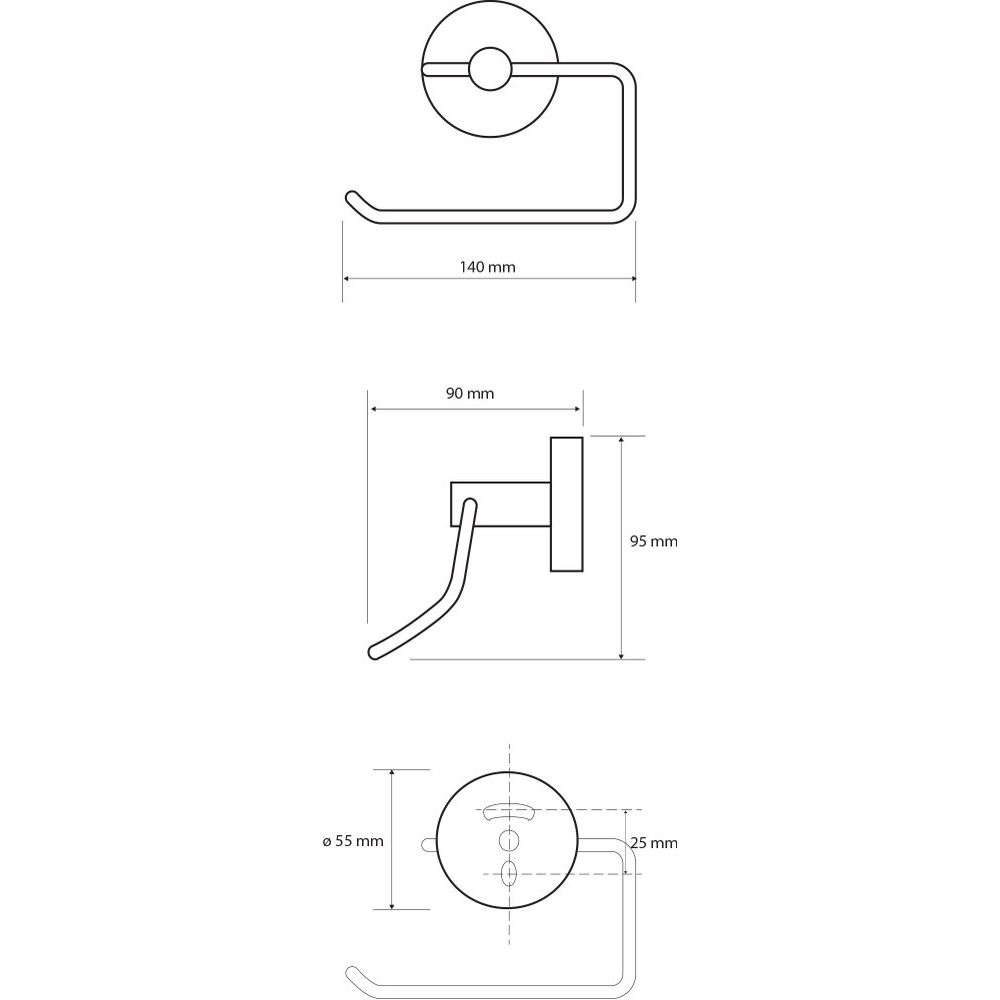 140 mm

90 mm

95 mm

ø 55 mm

25 mm